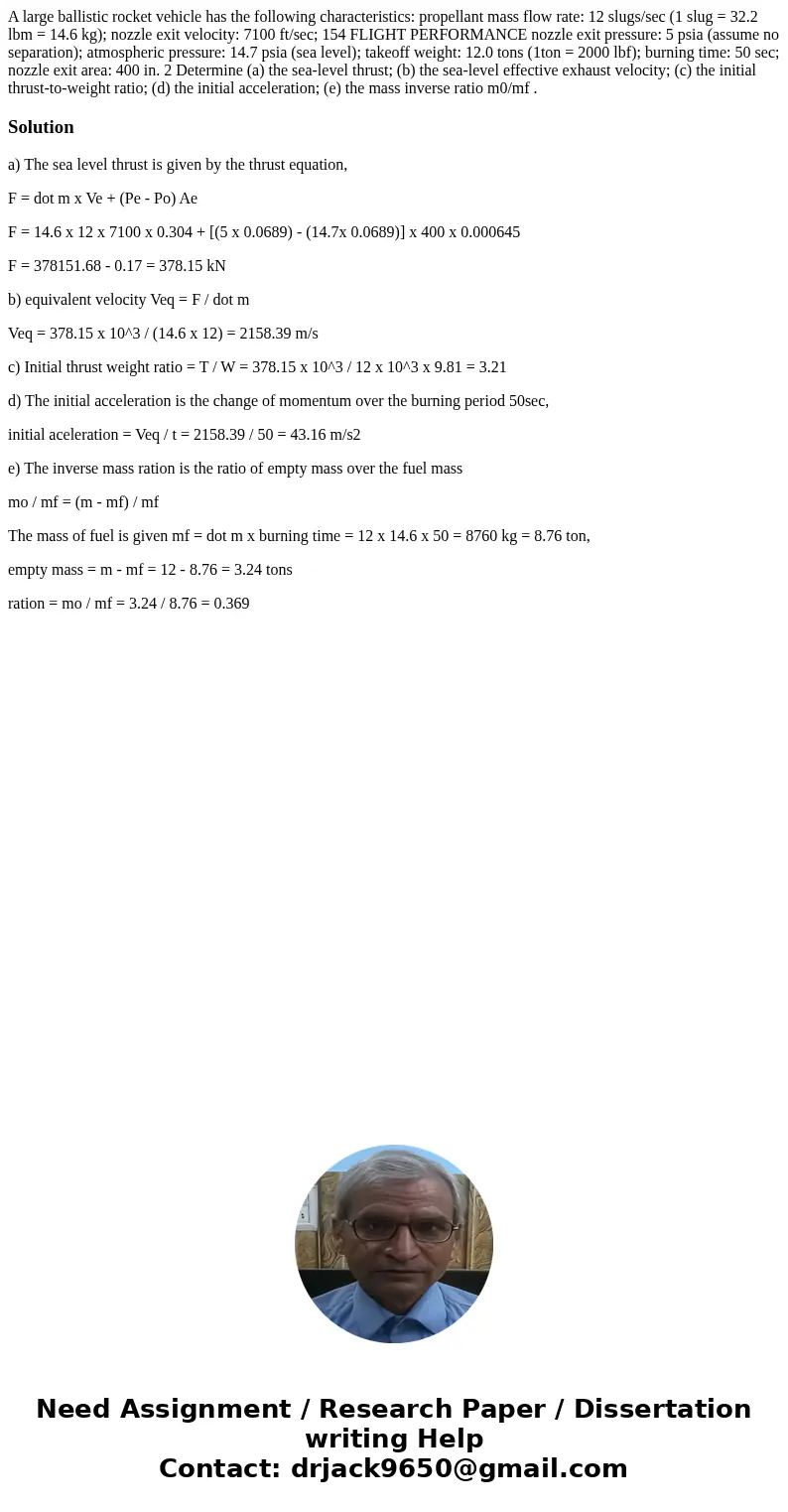 A large ballistic rocket vehicle has the following characteristics: propellant mass flow rate: 12 slugs/sec (1 slug = 32.2 lbm = 14.6 kg); nozzle exit velocity: 7100 ft/sec; 154 FLIGHT PERFORMANCE nozzle exit pressure: 5 psia (assume no separation); atmospheric pressure: 14.7 psia (sea level); takeoff weight: 12.0 tons (1ton = 2000 lbf); burning time: 50 sec; nozzle exit area: 400 in. 2 Determine (a) the sea-level thrust; (b) the sea-level effective exhaust velocity; (c) the initial thrust-to-weight ratio; (d) the initial acceleration; (e) the mass inverse ratio m0/mf .

Solution

a) The sea level thrust is given by the thrust equation,

F = dot m x Ve + (Pe - Po) Ae

F = 14.6 x 12 x 7100 x 0.304 + [(5 x 0.0689) - (14.7x 0.0689)] x 400 x 0.000645

F = 378151.68 - 0.17 = 378.15 kN

b) equivalent velocity Veq = F / dot m

Veq = 378.15 x 10^3 / (14.6 x 12) = 2158.39 m/s

c) Initial thrust weight ratio = T / W = 378.15 x 10^3 / 12 x 10^3 x 9.81 = 3.21

d) The initial acceleration is the change of momentum over the burning period 50sec,

initial aceleration = Veq / t = 2158.39 / 50 = 43.16 m/s2

e) The inverse mass ration is the ratio of empty mass over the fuel mass

mo / mf = (m - mf) / mf

The mass of fuel is given mf = dot m x burning time = 12 x 14.6 x 50 = 8760 kg = 8.76 ton,

empty mass = m - mf = 12 - 8.76 = 3.24 tons

ration = mo / mf = 3.24 / 8.76 = 0.369

Need Assignment / Research Paper / Dissertation writing Help
Contact: drjack9650@gmail.com